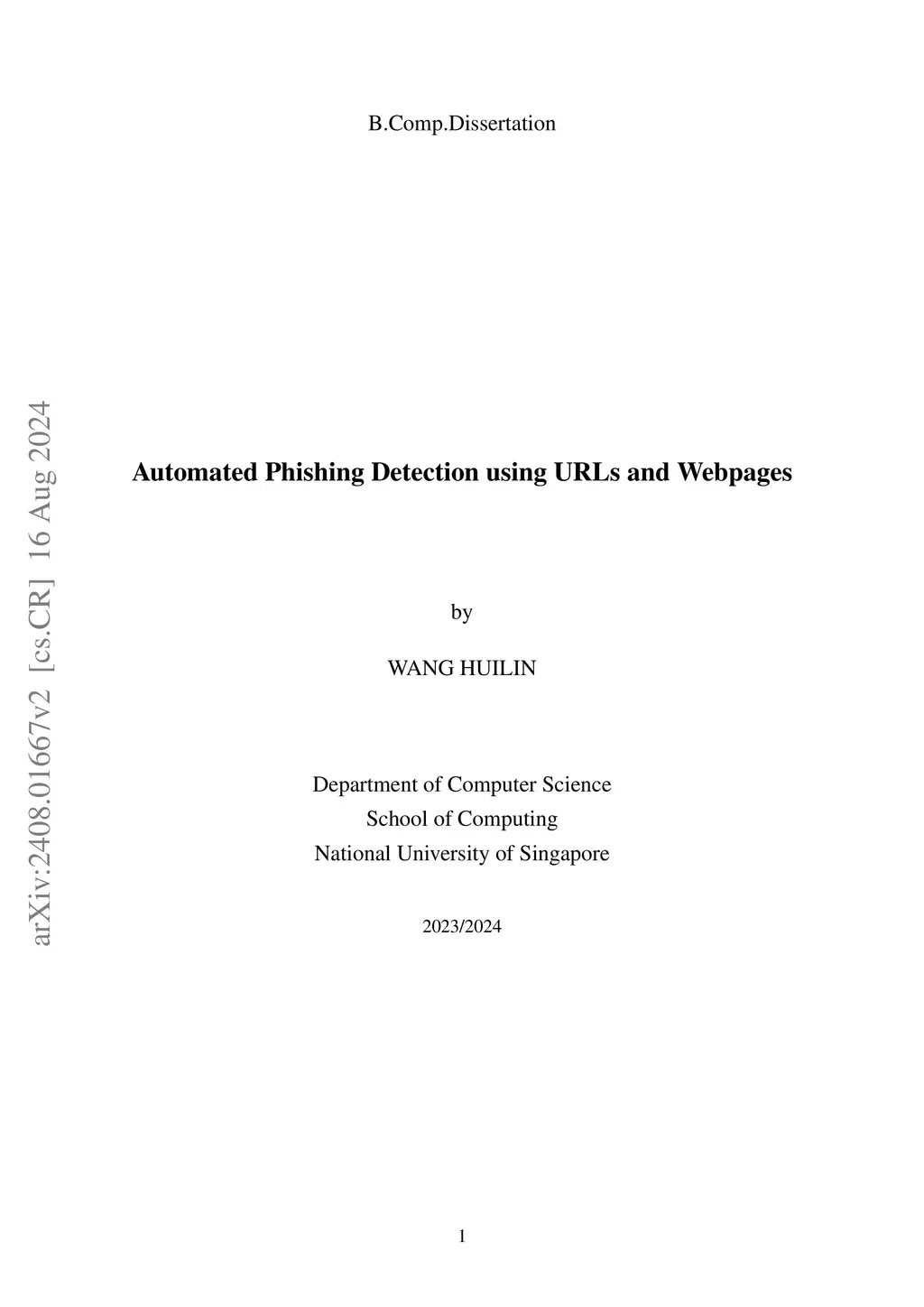 B.Comp.Dissertation

Automated Phishing Detection using URLs and Webpages

by

WANG HUILIN

Department of Computer Science
School of Computing
National University of Singapore

2023/2024

1

arXiv:2408.01667v2 [cs.CR] 16 Aug 2024